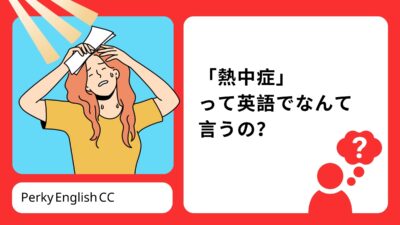 「熱中症」
って英語でなんて
言うの?

?

Perky English CC